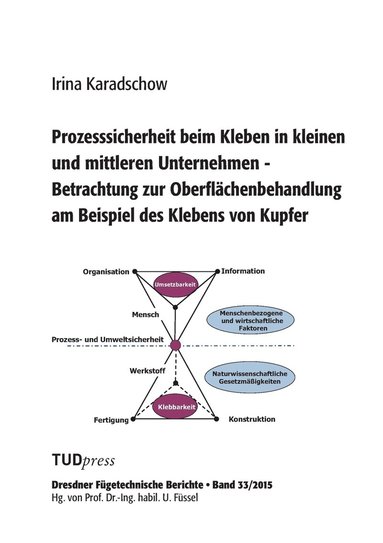 Irina Karadschow

Prozesssicherheit beim Kleben in kleinen und mittleren Unternehmen - Betrachtung zur Oberflächenbehandlung am Beispiel des Klebens von Kupfer

Organisation

Information

Umsetzbarkeit

Mensch

Menschenbezogene und wirtschaftliche Faktoren

Prozess- und Umweltsicherheit

Werkstoff

Naturwissenschaftliche Gesetzmäßigkeiten

Klebbarkeit

Fertigung

Konstruktion

TUDpress

Dresdner Fügetechnische Berichte • Band 33/2015
Hg. von Prof. Dr.-Ing. habil. U. Füssel